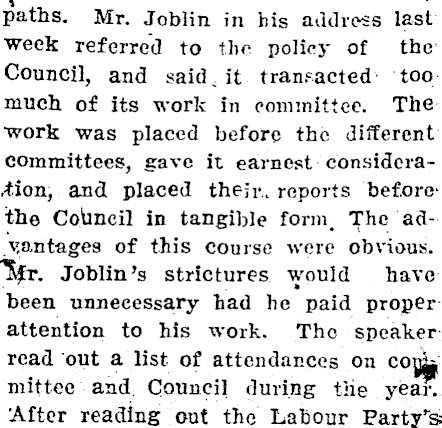 paths. Mr. Joblin in his address last week referred to the policy of the Council, and said it transacted too much of its work in committee. The work was placed before the different committees, gave it earnest consideration, and placed their reports before the Council in tangible form. The advantages of this course were obvious. Mr. Joblin's strictures would have been unnecessary had he paid proper attention to his work. The speaker read out a list of attendances on committee and Council during the year. After reading out the Labour Party's